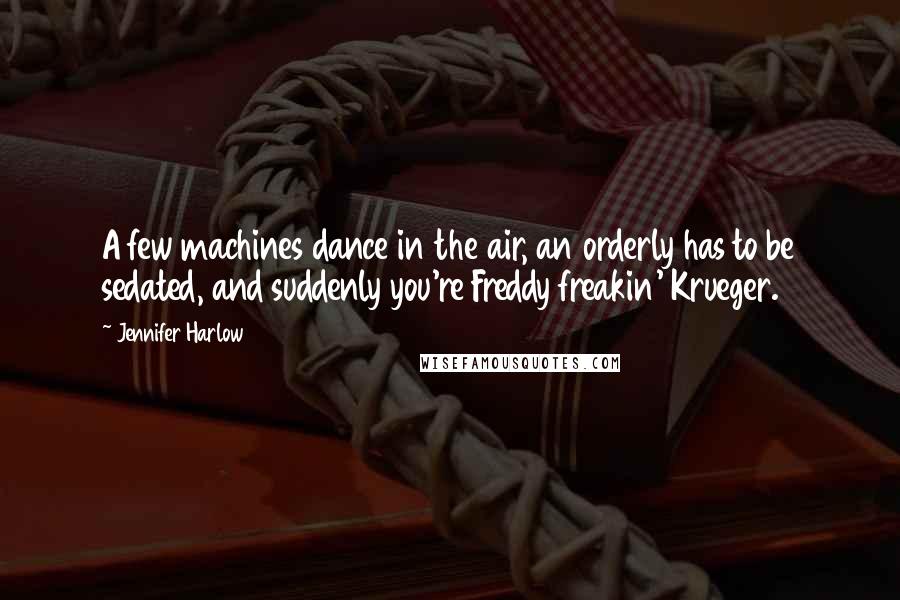 A few machines dance in the air, an orderly has to be sedated, and suddenly you're Freddy freakin' Krueger.

~ Jennifer Harlow

WISEFAMOUSQUOTES.COM